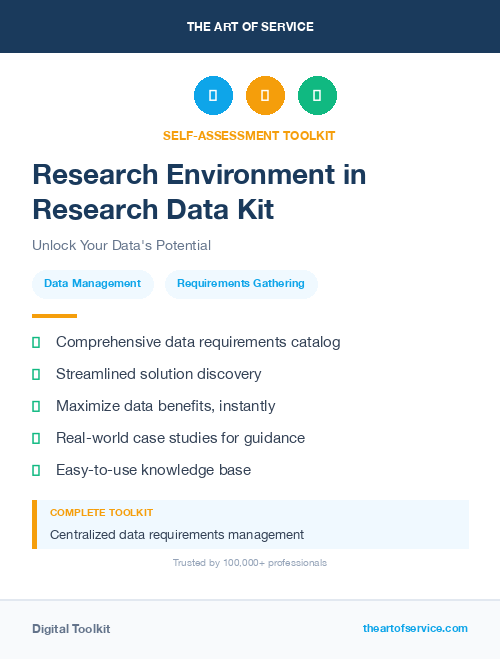 THE ART OF SERVICE

SELF-ASSESSMENT TOOLKIT

Research Environment in Research Data Kit

Unlock Your Data's Potential

Data Management

Requirements Gathering

Comprehensive data requirements catalog

Streamlined solution discovery

Maximize data benefits, instantly

Real-world case studies for guidance

Easy-to-use knowledge base

COMPLETE TOOLKIT

Centralized data requirements management

Trusted by 100,000+ professionals

Digital Toolkit

theartofservice.com